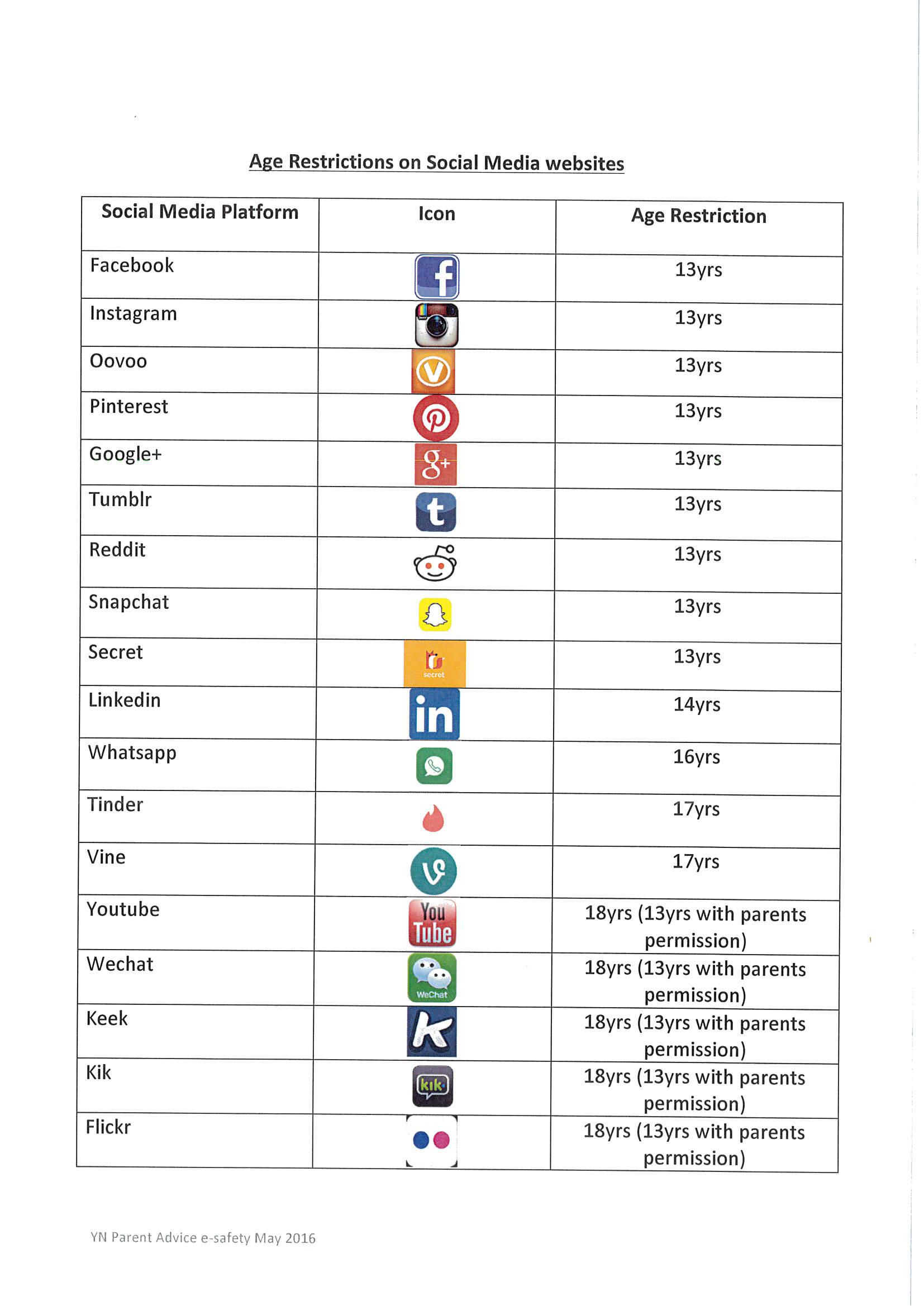 Age Restrictions on Social Media websites

| Social Media Platform | Icon | Age Restriction |
|---|---|---|
| Facebook | f | 13yrs |
| Instagram | | 13yrs |
| Oovoo | | 13yrs |
| Pinterest | | 13yrs |
| Google+ | g+ | 13yrs |
| Tumblr | t | 13yrs |
| Reddit | | 13yrs |
| Snapchat | | 13yrs |
| Secret | secret | 13yrs |
| Linkedin | in | 14yrs |
| Whatsapp | | 16yrs |
| Tinder | | 17yrs |
| Vine | | 17yrs |
| Youtube | You Tube | 18yrs (13yrs with parents permission) |
| Wechat | WeChat | 18yrs (13yrs with parents permission) |
| Keek | K | 18yrs (13yrs with parents permission) |
| Kik | kik | 18yrs (13yrs with parents permission) |
| Flickr | | 18yrs (13yrs with parents permission) |

YN Parent Advice e-safety May 2016